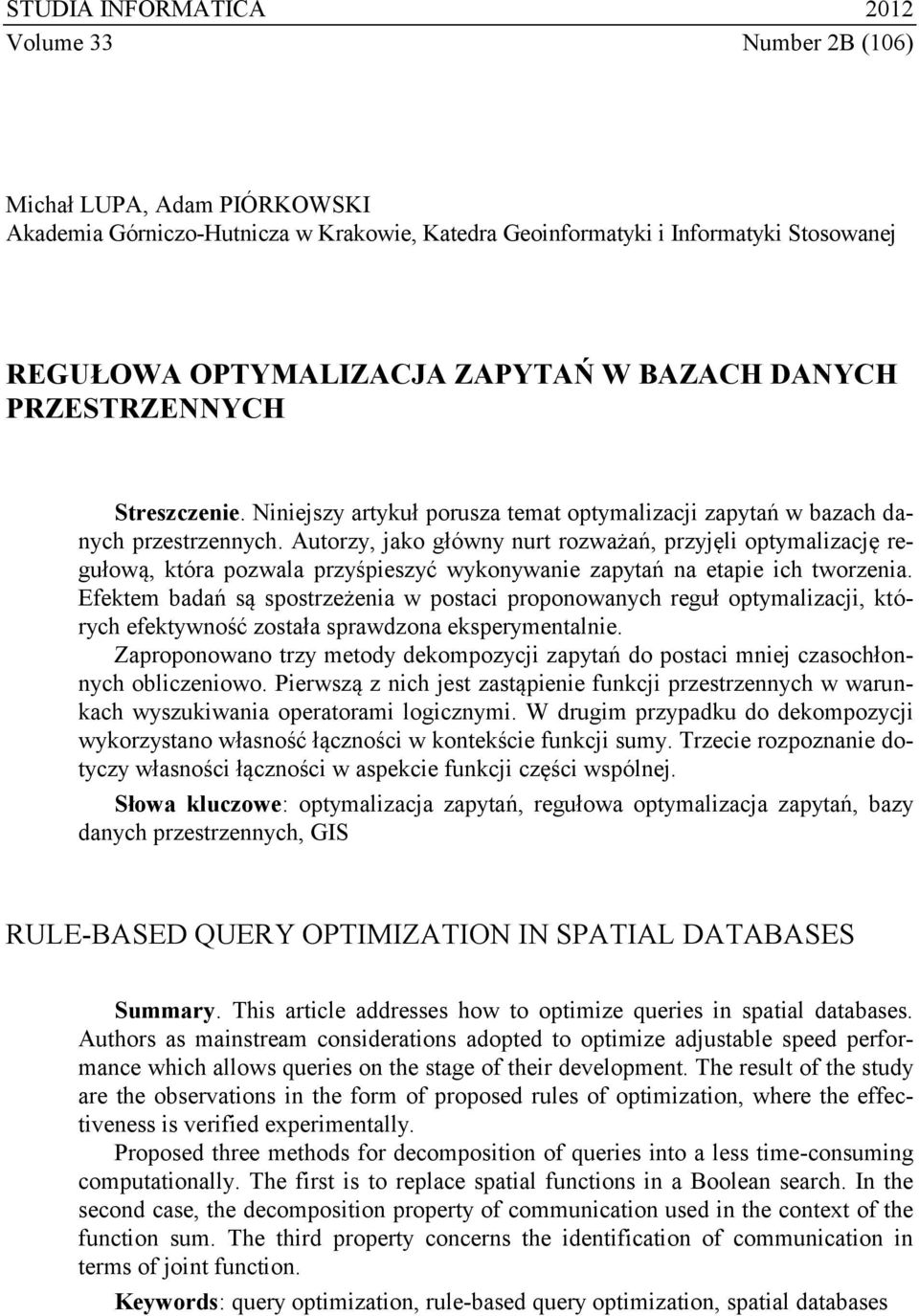 STUDIA INFORMATICA 2012
Volume 33 Number 2B (106)

Michał LUPA, Adam PIÓRKOWSKI
Akademia Górniczo-Hutnicza w Krakowie, Katedra Geoinformatyki i Informatyki Stosowanej

REGUŁOWA OPTYMALIZACJA ZAPYTAŃ W BAZACH DANYCH PRZESTRZENNYCH

Streszczenie. Niniejszy artykuł porusza temat optymalizacji zapytań w bazach danych przestrzennych. Autorzy, jako główny nurt rozważań, przyjęli optymalizację regułową, która pozwala przyśpieszyć wykonywanie zapytań na etapie ich tworzenia. Efektem badań są spostrzeżenia w postaci proponowanych reguł optymalizacji, których efektywność została sprawdzona eksperymentalnie.

Zaproponowano trzy metody dekompozycji zapytań do postaci mniej czasochłonnych obliczeniowo. Pierwszą z nich jest zastąpienie funkcji przestrzennych w warunkach wyszukiwania operatorami logicznymi. W drugim przypadku do dekompozycji wykorzystano własność łączności w kontekście funkcji sumy. Trzecie rozpoznanie dotyczy własności łączności w aspekcie funkcji części wspólnej.

Słowa kluczowe: optymalizacja zapytań, regułowa optymalizacja zapytań, bazy danych przestrzennych, GIS

RULE-BASED QUERY OPTIMIZATION IN SPATIAL DATABASES

Summary. This article addresses how to optimize queries in spatial databases. Authors as mainstream considerations adopted to optimize adjustable speed performance which allows queries on the stage of their development. The result of the study are the observations in the form of proposed rules of optimization, where the effectiveness is verified experimentally.

Proposed three methods for decomposition of queries into a less time-consuming computationally. The first is to replace spatial functions in a Boolean search. In the second case, the decomposition property of communication used in the context of the function sum. The third property concerns the identification of communication in terms of joint function.

Keywords: query optimization, rule-based query optimization, spatial databases